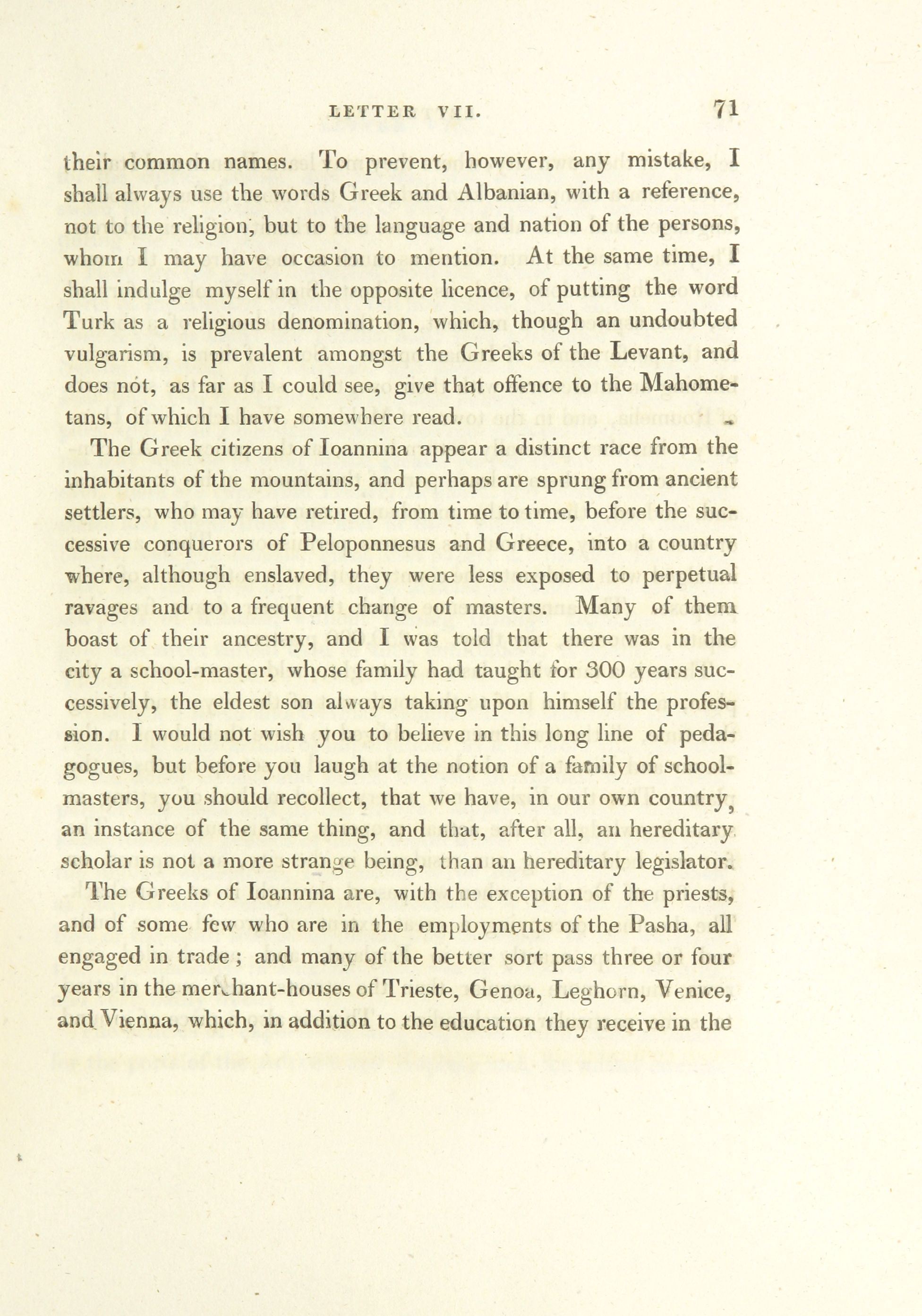 LETTER VII. 71

their common names. To prevent, however, any mistake, I shall always use the words Greek and Albanian, with a reference, not to the religion, but to the language and nation of the persons, whom I may have occasion to mention. At the same time, I shall indulge myself in the opposite licence, of putting the word Turk as a religious denomination, which, though an undoubted vulgarism, is prevalent amongst the Greeks of the Levant, and does not, as far as I could see, give that offence to the Mahometans, of which I have somewhere read.

The Greek citizens of Ioannina appear a distinct race from the inhabitants of the mountains, and perhaps are sprung from ancient settlers, who may have retired, from time to time, before the successive conquerors of Peloponnesus and Greece, into a country where, although enslaved, they were less exposed to perpetual ravages and to a frequent change of masters. Many of them boast of their ancestry, and I was told that there was in the city a school-master, whose family had taught for 300 years successively, the eldest son always taking upon himself the profession. I would not wish you to believe in this long line of pedagogues, but before you laugh at the notion of a family of school-masters, you should recollect, that we have, in our own country, an instance of the same thing, and that, after all, an hereditary scholar is not a more strange being, than an hereditary legislator.

The Greeks of Ioannina are, with the exception of the priests, and of some few who are in the employments of the Pasha, all engaged in trade; and many of the better sort pass three or four years in the merchant-houses of Trieste, Genoa, Leghorn, Venice, and Vienna, which, in addition to the education they receive in the